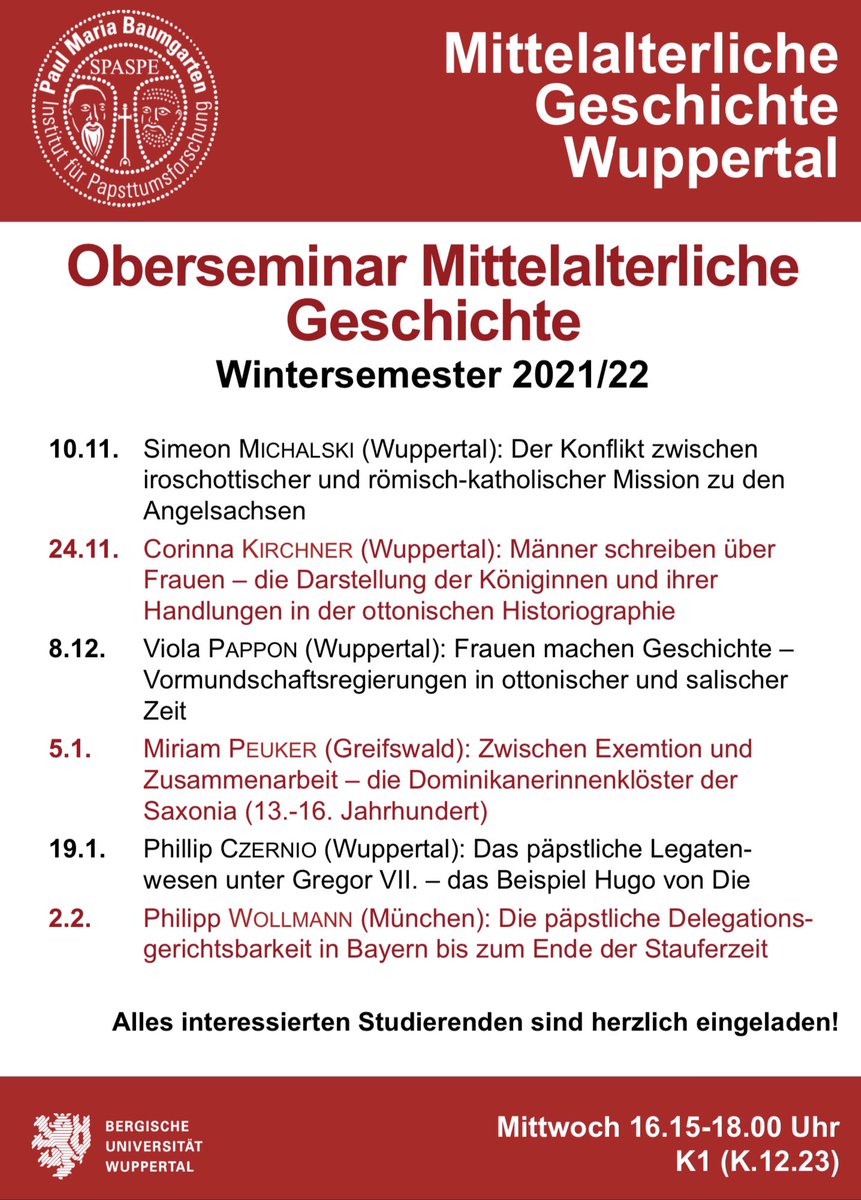 Paul Maria Baumgarten
SPASPE
Institut für Papsttumsforschung

Mittelalterliche Geschichte Wuppertal

Oberseminar Mittelalterliche Geschichte

Wintersemester 2021/22

10.11. Simeon MICHALSKI (Wuppertal): Der Konflikt zwischen iroschottischer und römisch-katholischer Mission zu den Angelsachsen

24.11. Corinna KIRCHNER (Wuppertal): Männer schreiben über Frauen – die Darstellung der Königinnen und ihrer Handlungen in der ottonischen Historiographie

8.12. Viola PAPPON (Wuppertal): Frauen machen Geschichte – Vormundschaftsregierungen in ottonischer und salischer Zeit

5.1. Miriam PEUKER (Greifswald): Zwischen Exemtion und Zusammenarbeit – die Dominikanerinnenklöster der Saxonia (13.-16. Jahrhundert)

19.1. Phillip CZERNIO (Wuppertal): Das päpstliche Legatenwesen unter Gregor VII. – das Beispiel Hugo von Die

2.2. Philipp WOLLMANN (München): Die päpstliche Delegationsgerichtsbarkeit in Bayern bis zum Ende der Stauferzeit

Alles interessierten Studierenden sind herzlich eingeladen!

BERGISCHE
UNIVERSITÄT
WUPPERTAL

Mittwoch 16.15-18.00 Uhr
K1 (K.12.23)